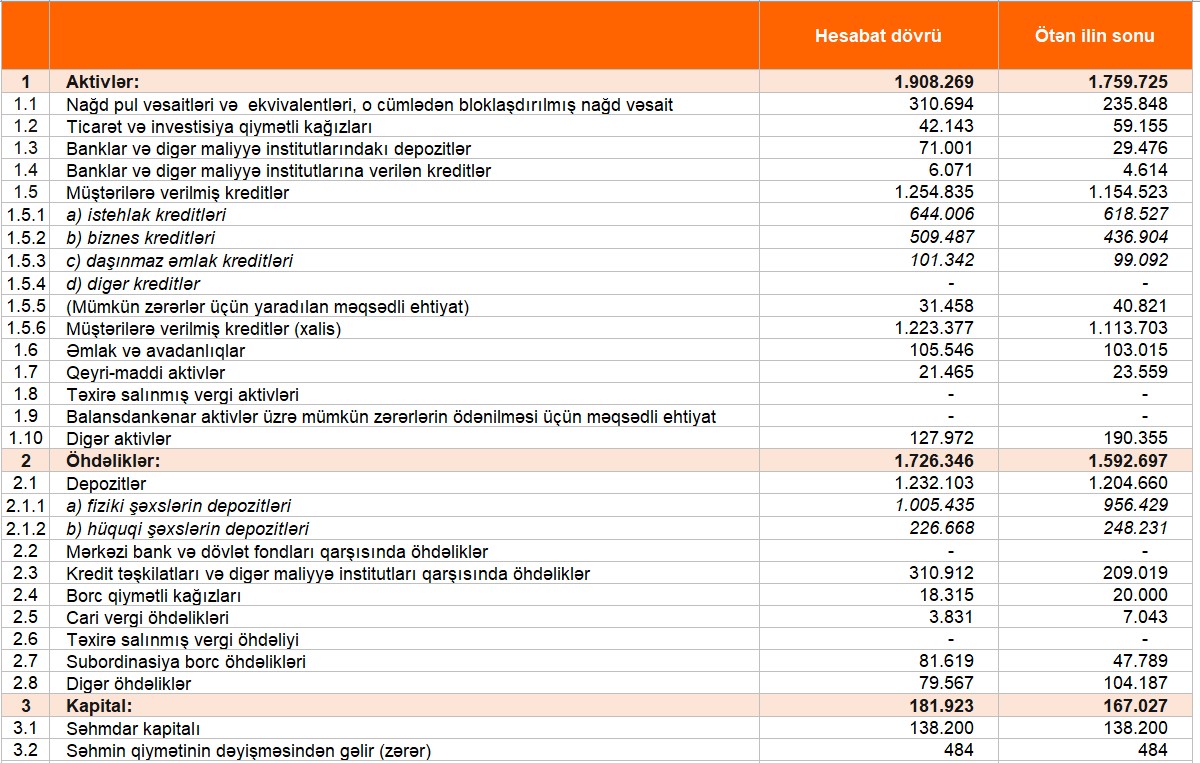 |  |  | Hesabat dövrü | Ötən ilin sonu |
|---|---|---|---|
| 1 | Aktivlər: | 1.908.269 | 1.759.725 |
| 1.1 | Nağd pul vəsaitləri və ekvivalentləri, o cümlədən bloklaşdırılmış nağd vəsait | 310.694 | 235.848 |
| 1.2 | Ticarət və investisiya qiymətli kağızları | 42.143 | 59.155 |
| 1.3 | Banklar və digər maliyyə institutlarındakı depozitlər | 71.001 | 29.476 |
| 1.4 | Banklar və digər maliyyə institutlarına verilən kreditlər | 6.071 | 4.614 |
| 1.5 | Müştərilərə verilmiş kreditlər | 1.254.835 | 1.154.523 |
| 1.5.1 | a) istehlak kreditləri | 644.006 | 618.527 |
| 1.5.2 | b) biznes kreditləri | 509.487 | 436.904 |
| 1.5.3 | c) daşınmaz əmlak kreditləri | 101.342 | 99.092 |
| 1.5.4 | d) digər kreditlər | - | - |
| 1.5.5 | (Mümkün zərərlər üçün yaradılan məqsədli ehtiyat) | 31.458 | 40.821 |
| 1.5.6 | Müştərilərə verilmiş kreditlər (xalis) | 1.223.377 | 1.113.703 |
| 1.6 | Əmlak və avadanlıqlar | 105.546 | 103.015 |
| 1.7 | Qeyri-maddi aktivlər | 21.465 | 23.559 |
| 1.8 | Təxirə salınmış vergi aktivləri | - | - |
| 1.9 | Balansdankənar aktivlər üzrə mümkün zərərlərin ödənilməsi üçün məqsədli ehtiyat | - | - |
| 1.10 | Digər aktivlər | 127.972 | 190.355 |
| 2 | Öhdəliklər: | 1.726.346 | 1.592.697 |
| 2.1 | Depozitlər | 1.232.103 | 1.204.660 |
| 2.1.1 | a) fiziki şəxslərin depozitləri | 1.005.435 | 956.429 |
| 2.1.2 | b) hüquqi şəxslərin depozitləri | 226.668 | 248.231 |
| 2.2 | Mərkəzi bank və dövlət fondları qarşısında öhdəliklər | - | - |
| 2.3 | Kredit təşkilatları və digər maliyyə institutları qarşısında öhdəliklər | 310.912 | 209.019 |
| 2.4 | Borc qiymətli kağızları | 18.315 | 20.000 |
| 2.5 | Cari vergi öhdəlikləri | 3.831 | 7.043 |
| 2.6 | Təxirə salınmış vergi öhdəliyi | - | - |
| 2.7 | Subordinasiya borc öhdəlikləri | 81.619 | 47.789 |
| 2.8 | Digər öhdəliklər | 79.567 | 104.187 |
| 3 | Kapital: | 181.923 | 167.027 |
| 3.1 | Səhmdar kapitalı | 138.200 | 138.200 |
| 3.2 | Səhmin qiymətinin dəyişməsindən gəlir (zərər) | 484 | 484 |